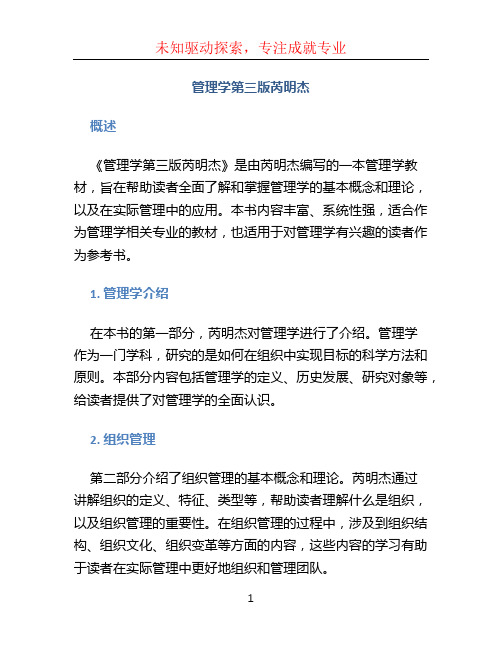 未知驱动探索，专注成就专业

管理学第三版芮明杰

概述

《管理学第三版芮明杰》是由芮明杰编写的一本管理学教材，旨在帮助读者全面了解和掌握管理学的基本概念和理论，以及在实际管理中的应用。本书内容丰富、系统性强，适合作为管理学相关专业的教材，也适用于对管理学有兴趣的读者作为参考书。

1. 管理学介绍

在本书的第一部分，芮明杰对管理学进行了介绍。管理学作为一门学科，研究的是如何在组织中实现目标的科学方法和原则。本部分内容包括管理学的定义、历史发展、研究对象等，给读者提供了对管理学的全面认识。

2. 组织管理

第二部分介绍了组织管理的基本概念和理论。芮明杰通过讲解组织的定义、特征、类型等，帮助读者理解什么是组织，以及组织管理的重要性。在组织管理的过程中，涉及到组织结构、组织文化、组织变革等方面的内容，这些内容的学习有助于读者在实际管理中更好地组织和管理团队。

1